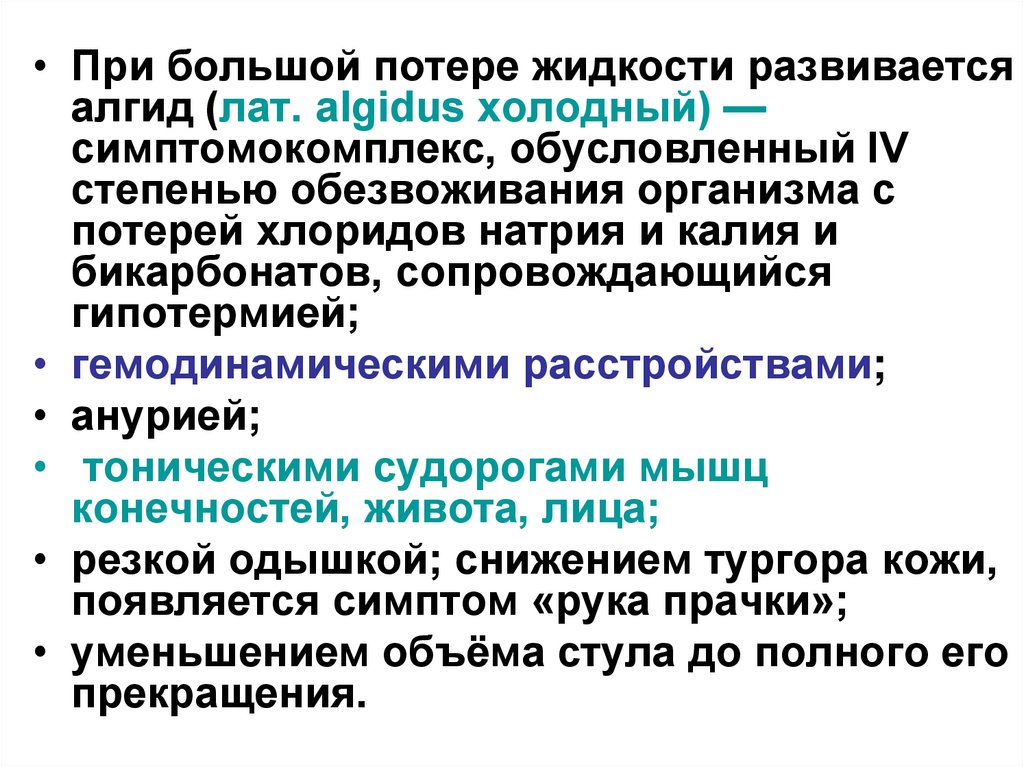 • При большой потере жидкости развивается алгид (лат. algidus холодный) — симптомокомплекс, обусловленный IV степенью обезвоживания организма с потерей хлоридов натрия и калия и бикарбонатов, сопровождающийся гипотермией;

• гемодинамическими расстройствами;

• анурией;

• тоническими судорогами мышц конечностей, живота, лица;

• резкой одышкой; снижением тургора кожи, появляется симптом «рука прачки»;

• уменьшением объёма стула до полного его прекращения.